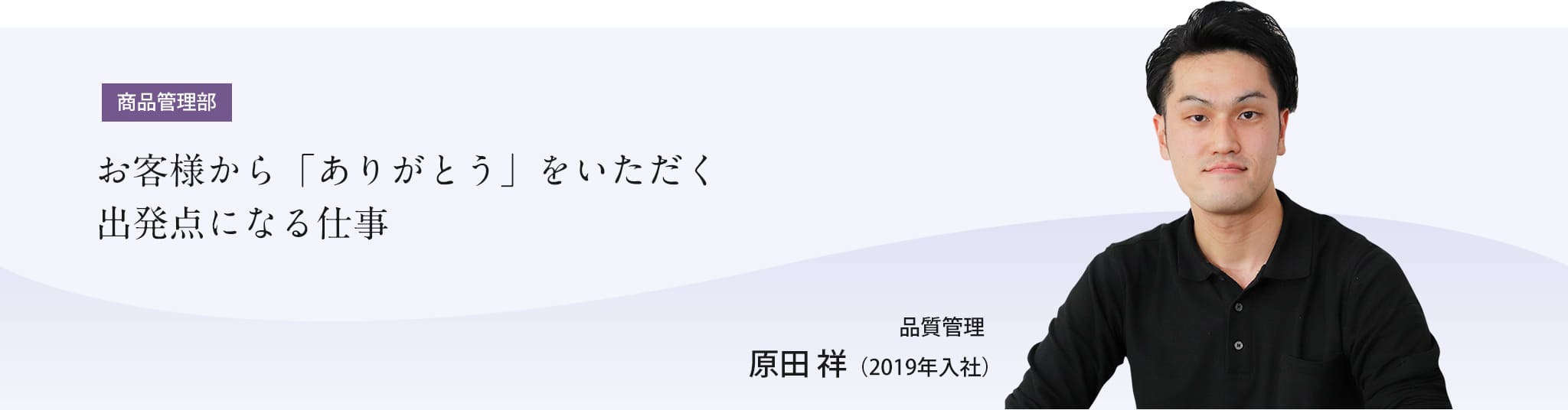 商品管理部

お客様から「ありがとう」をいただく
出発点になる仕事

品質管理
原田 祥（2019年入社）